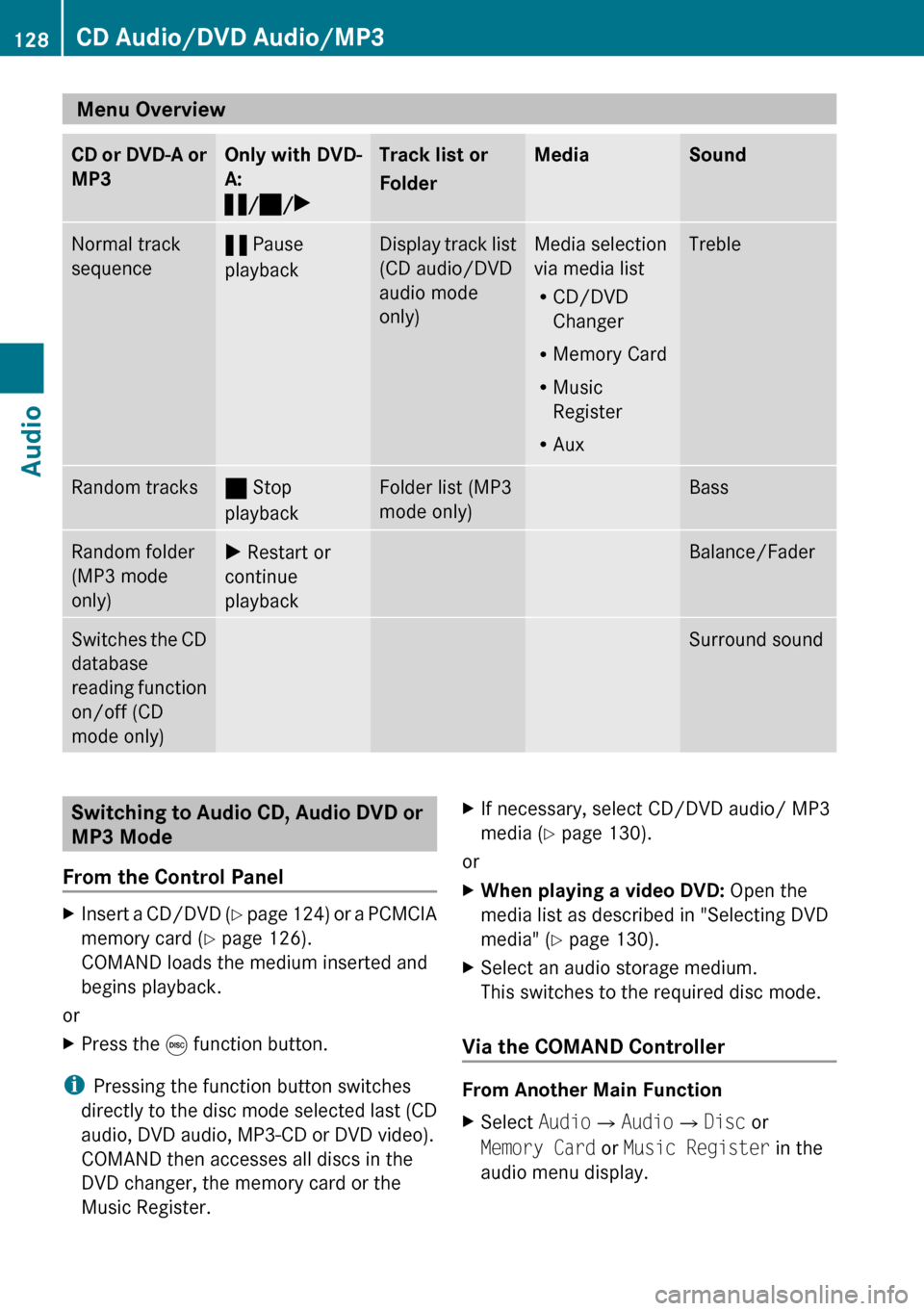 128 CD Audio/DVD Audio/MP3

Audio

Menu Overview

| CD or DVD-A or MP3 | Only with DVD-A: ❚❚/■/▶ | Track list or Folder | Media | Sound |
|---|---|---|---|---|
| Normal track sequence | ❚❚ Pause playback | Display track list (CD audio/DVD audio mode only) | Media selection via media list • CD/DVD Changer • Memory Card • Music Register • Aux | Treble |
| Random tracks | ■ Stop playback | Folder list (MP3 mode only) | | Bass |
| Random folder (MP3 mode only) | ▶ Restart or continue playback | | | Balance/Fader |
| Switches the CD database reading function on/off (CD mode only) | | | | Surround sound |

Switching to Audio CD, Audio DVD or MP3 Mode

From the Control Panel

▶ Insert a CD/DVD (▷ page 124) or a PCMCIA memory card (▷ page 126).
COMAND loads the medium inserted and begins playback.

or

▶ Press the DISC function button.

i Pressing the function button switches directly to the disc mode selected last (CD audio, DVD audio, MP3-CD or DVD video). COMAND then accesses all discs in the DVD changer, the memory card or the Music Register.

▶ If necessary, select CD/DVD audio/ MP3 media (▷ page 130).

or

▶ When playing a video DVD: Open the media list as described in "Selecting DVD media" (▷ page 130).

▶ Select an audio storage medium.
This switches to the required disc mode.

Via the COMAND Controller

From Another Main Function

▶ Select Audio → Audio → Disc or Memory Card or Music Register in the audio menu display.

carmanualsonline.info